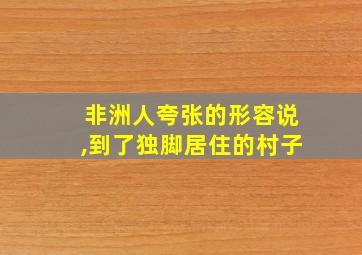 非洲人夸张的形容说,到了独脚居住的村子